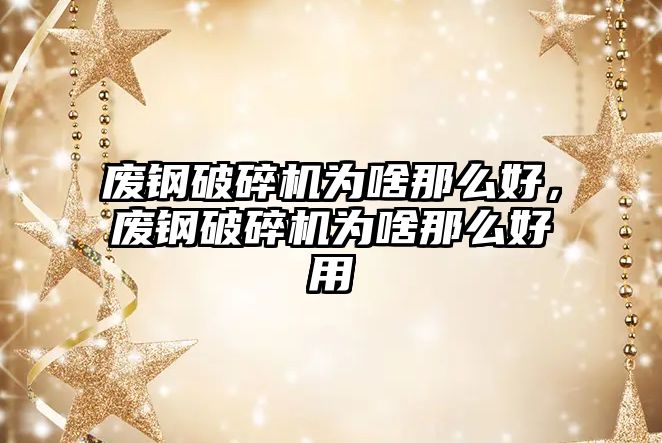 废钢破碎机为啥那么好，废钢破碎机为啥那么好用